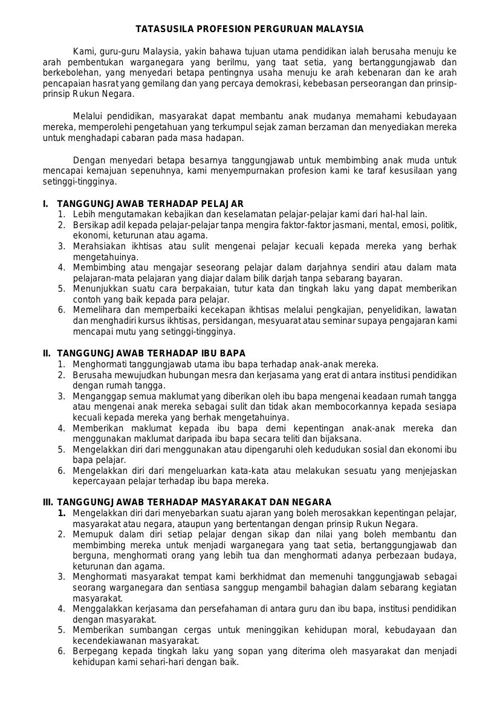 TATASUSILA PROFESION PERGURUAN MALAYSIA

Kami, guru-guru Malaysia, yakin bahawa tujuan utama pendidikan ialah berusaha menuju ke arah pembentukan warganegara yang berilmu, yang taat setia, yang bertanggungjawab dan berkebolehan, yang menyedari betapa pentingnya usaha menuju ke arah kebenaran dan ke arah pencapaian hasrat yang gemilang dan yang percaya demokrasi, kebebasan perseorangan dan prinsip-prinsip Rukun Negara.

Melalui pendidikan, masyarakat dapat membantu anak mudanya memahami kebudayaan mereka, memperolehi pengetahuan yang terkumpul sejak zaman berzaman dan menyediakan mereka untuk menghadapi cabaran pada masa hadapan.

Dengan menyedari betapa besarnya tanggungjawab untuk membimbing anak muda untuk mencapai kemajuan sepenuhnya, kami menyempurnakan profesion kami ke taraf kesusilaan yang setinggi-tingginya.

I. TANGGUNGJAWAB TERHADAP PELAJAR
1. Lebih mengutamakan kebajikan dan keselamatan pelajar-pelajar kami dari hal-hal lain.
2. Bersikap adil kepada pelajar-pelajar tanpa mengira faktor-faktor jasmani, mental, emosi, politik, ekonomi, keturunan atau agama.
3. Merahsiakan ikhtisas atau sulit mengenai pelajar kecuali kepada mereka yang berhak mengetahuinya.
4. Membimbing atau mengajar seseorang pelajar dalam darjahnya sendiri atau dalam mata pelajaran-mata pelajaran yang diajar dalam bilik darjah tanpa sebarang bayaran.
5. Menunjukkan suatu cara berpakaian, tutur kata dan tingkah laku yang dapat memberikan contoh yang baik kepada para pelajar.
6. Memelihara dan memperbaiki kecekapan ikhtisas melalui pengkajian, penyelidikan, lawatan dan menghadiri kursus ikhtisas, persidangan, mesyuarat atau seminar supaya pengajaran kami mencapai mutu yang setinggi-tingginya.

II. TANGGUNGJAWAB TERHADAP IBU BAPA
1. Menghormati tanggungjawab utama ibu bapa terhadap anak-anak mereka.
2. Berusaha mewujudkan hubungan mesra dan kerjasama yang erat di antara institusi pendidikan dengan rumah tangga.
3. Menganggap semua maklumat yang diberikan oleh ibu bapa mengenai keadaan rumah tangga atau mengenai anak mereka sebagai sulit dan tidak akan membocorkannya kepada sesiapa kecuali kepada mereka yang berhak mengetahuinya.
4. Memberikan maklumat kepada ibu bapa demi kepentingan anak-anak mereka dan menggunakan maklumat daripada ibu bapa secara teliti dan bijaksana.
5. Mengelakkan diri dari menggunakan atau dipengaruhi oleh kedudukan sosial dan ekonomi ibu bapa pelajar.
6. Mengelakkan diri dari mengeluarkan kata-kata atau melakukan sesuatu yang menjejaskan kepercayaan pelajar terhadap ibu bapa mereka.

III. TANGGUNGJAWAB TERHADAP MASYARAKAT DAN NEGARA
1. Mengelakkan diri dari menyebarkan suatu ajaran yang boleh merosakkan kepentingan pelajar, masyarakat atau negara, ataupun yang bertentangan dengan prinsip Rukun Negara.
2. Memupuk dalam diri setiap pelajar dengan sikap dan nilai yang boleh membantu dan membimbing mereka untuk menjadi warganegara yang taat setia, bertanggungjawab dan berguna, menghormati orang yang lebih tua dan menghormati adanya perbezaan budaya, keturunan dan agama.
3. Menghormati masyarakat tempat kami berkhidmat dan memenuhi tanggungjawab sebagai seorang warganegara dan sentiasa sanggup mengambil bahagian dalam sebarang kegiatan masyarakat.
4. Menggalakkan kerjasama dan persefahaman di antara guru dan ibu bapa, institusi pendidikan dengan masyarakat.
5. Memberikan sumbangan cergas untuk meninggikan kehidupan moral, kebudayaan dan kecendekiawanan masyarakat.
6. Berpegang kepada tingkah laku yang sopan yang diterima oleh masyarakat dan menjadi kehidupan kami sehari-hari dengan baik.